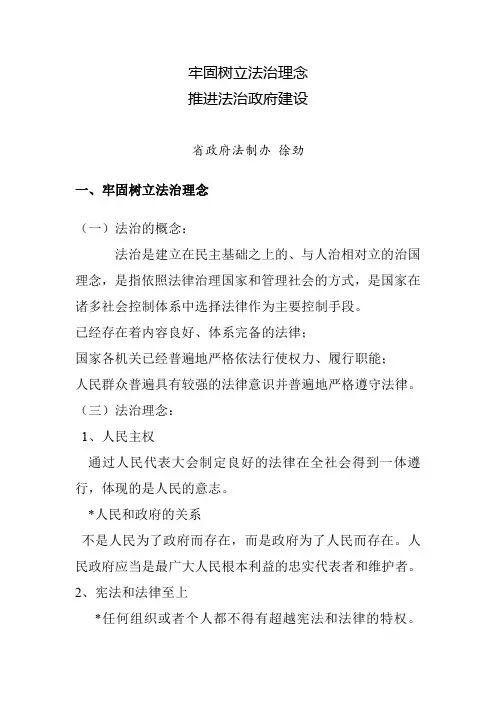 牢固树立法治理念
推进法治政府建设

省政府法制办 徐劲

一、牢固树立法治理念

（一）法治的概念：

法治是建立在民主基础之上的、与人治相对立的治国理念，是指依照法律治理国家和管理社会的方式，是国家在诸多社会控制体系中选择法律作为主要控制手段。

已经存在着内容良好、体系完备的法律；

国家各机关已经普遍地严格依法行使权力、履行职能；

人民群众普遍具有较强的法律意识并普遍地严格遵守法律。

（三）法治理念：

1、人民主权

通过人民代表大会制定良好的法律在全社会得到一体遵行，体现的是人民的意志。

*人民和政府的关系

不是人民为了政府而存在，而是政府为了人民而存在。人民政府应当是最广大人民根本利益的忠实代表者和维护者。

2、宪法和法律至上

*任何组织或者个人都不得有超越宪法和法律的特权。